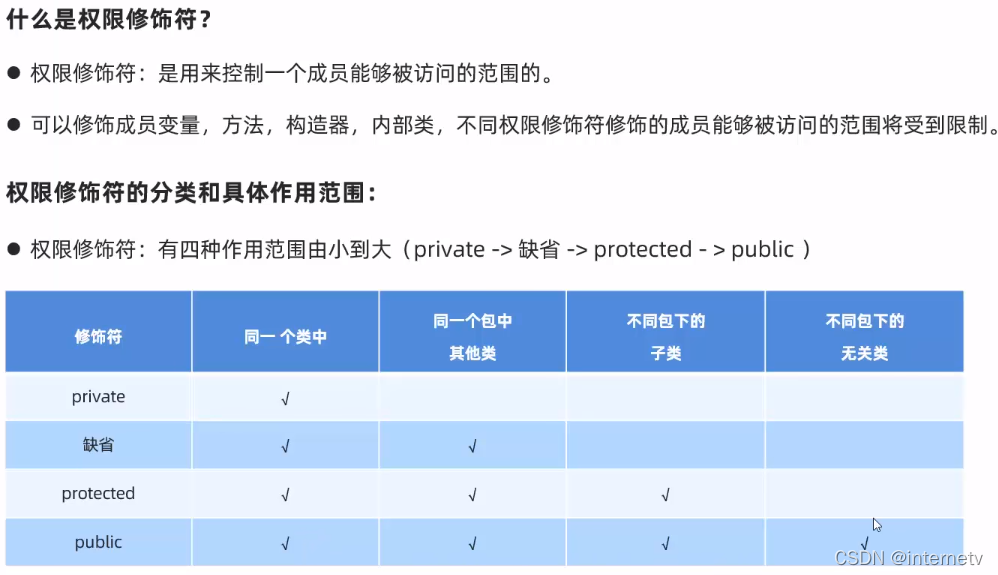 什么是权限修饰符？

● 权限修饰符：是用来控制一个成员能够被访问的范围的。

● 可以修饰成员变量，方法，构造器，内部类，不同权限修饰符修饰的成员能够被访问的范围将受到限制。

权限修饰符的分类和具体作用范围：

● 权限修饰符：有四种作用范围由小到大（private -> 缺省 -> protected - > public ）

| 修饰符 | 同一 个类中 | 同一个包中 其他类 | 不同包下的 子类 | 不同包下的 无关类 |
|---|---|---|---|---|
| private | √ | | | |
| 缺省 | √ | √ | | |
| protected | √ | √ | √ | |
| public | √ | √ | √ | √ |

CSDN @internetv